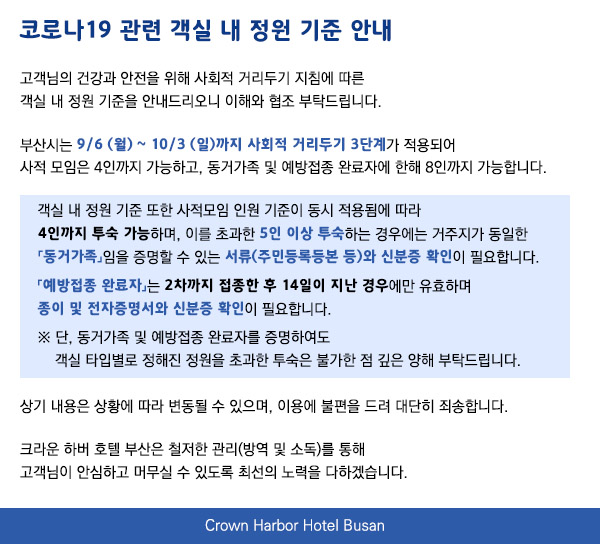 코로나19 관련 객실 내 정원 기준 안내

고객님의 건강과 안전을 위해 사회적 거리두기 지침에 따른 객실 내 정원 기준을 안내드리오니 이해와 협조 부탁드립니다.

부산시는 9/6 (월) ~ 10/3 (일)까지 사회적 거리두기 3단계가 적용되어 사적 모임은 4인까지 가능하고, 동거가족 및 예방접종 완료자에 한해 8인까지 가능합니다.

객실 내 정원 기준 또한 사적모임 인원 기준이 동시 적용됨에 따라 4인까지 투숙 가능하며, 이를 초과한 5인 이상 투숙하는 경우에는 거주지가 동일한 「동거가족」임을 증명할 수 있는 서류(주민등록등본 등)와 신분증 확인이 필요합니다.

「예방접종 완료자」는 2차까지 접종한 후 14일이 지난 경우에만 유효하며 종이 및 전자증명서와 신분증 확인이 필요합니다.

※ 단, 동거가족 및 예방접종 완료자를 증명하여도 객실 타입별로 정해진 정원을 초과한 투숙은 불가한 점 깊은 양해 부탁드립니다.

상기 내용은 상황에 따라 변동될 수 있으며, 이용에 불편을 드려 대단히 죄송합니다.

크라운 하버 호텔 부산은 철저한 관리(방역 및 소독)를 통해 고객님이 안심하고 머무실 수 있도록 최선의 노력을 다하겠습니다.

Crown Harbor Hotel Busan